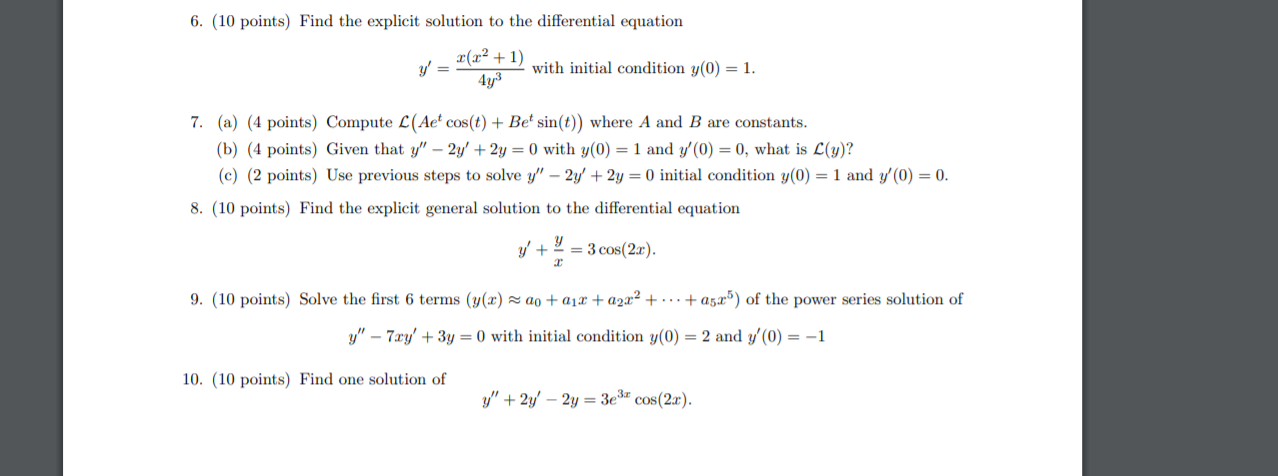 6. (10 points) Find the explicit solution to the differential equation

$y' = \frac{x(x^2+1)}{4y^3}$ with initial condition $y(0) = 1$.

7. (a) (4 points) Compute $\mathcal{L}(Ae^t\cos(t) + Be^t\sin(t))$ where $A$ and $B$ are constants.
(b) (4 points) Given that $y'' - 2y' + 2y = 0$ with $y(0) = 1$ and $y'(0) = 0$, what is $\mathcal{L}(y)$?
(c) (2 points) Use previous steps to solve $y'' - 2y' + 2y = 0$ initial condition $y(0) = 1$ and $y'(0) = 0$.

8. (10 points) Find the explicit general solution to the differential equation

$y' + \frac{y}{x} = 3\cos(2x)$.

9. (10 points) Solve the first 6 terms $(y(x) \approx a_0 + a_1x + a_2x^2 + \cdots + a_5x^5)$ of the power series solution of

$y'' - 7xy' + 3y = 0$ with initial condition $y(0) = 2$ and $y'(0) = -1$

10. (10 points) Find one solution of

$y'' + 2y' - 2y = 3e^{3x}\cos(2x)$.